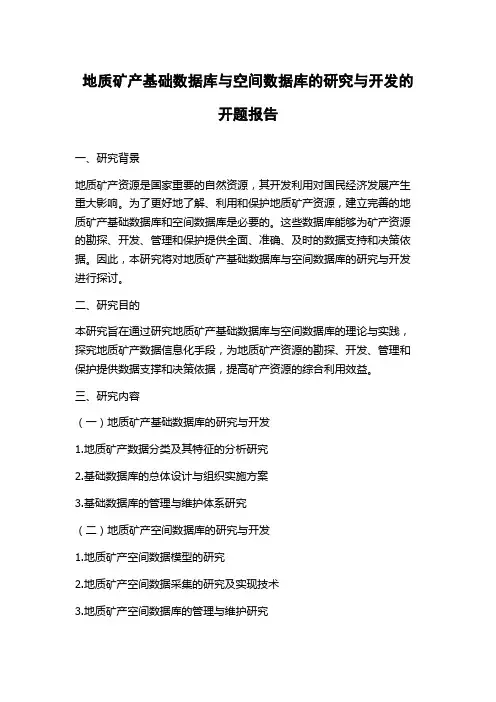 地质矿产基础数据库与空间数据库的研究与开发的开题报告

一、研究背景

地质矿产资源是国家重要的自然资源，其开发利用对国民经济发展产生重大影响。为了更好地了解、利用和保护地质矿产资源，建立完善的地质矿产基础数据库和空间数据库是必要的。这些数据库能够为矿产资源的勘探、开发、管理和保护提供全面、准确、及时的数据支持和决策依据。因此，本研究将对地质矿产基础数据库与空间数据库的研究与开发进行探讨。

二、研究目的

本研究旨在通过研究地质矿产基础数据库与空间数据库的理论与实践，探究地质矿产数据信息化手段，为地质矿产资源的勘探、开发、管理和保护提供数据支撑和决策依据，提高矿产资源的综合利用效益。

三、研究内容

（一）地质矿产基础数据库的研究与开发

1.地质矿产数据分类及其特征的分析研究

2.基础数据库的总体设计与组织实施方案

3.基础数据库的管理与维护体系研究

（二）地质矿产空间数据库的研究与开发

1.地质矿产空间数据模型的研究

2.地质矿产空间数据采集的研究及实现技术

3.地质矿产空间数据库的管理与维护研究